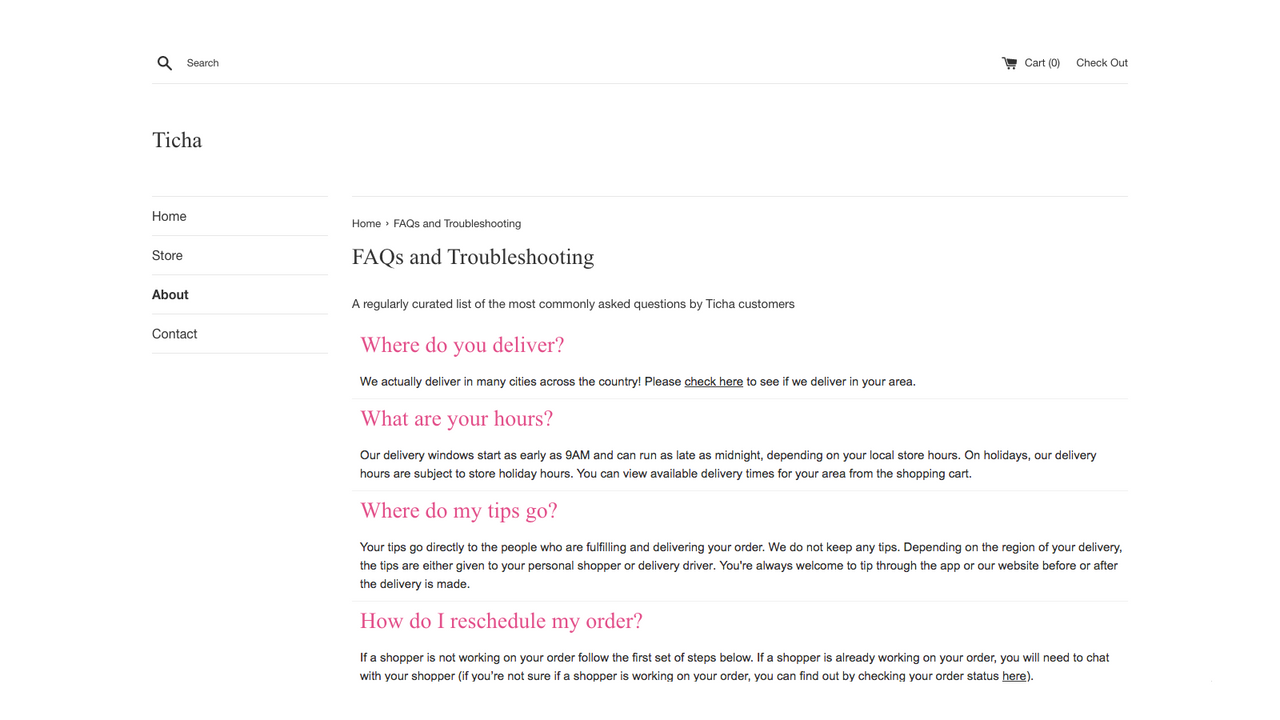 Search

Cart (0) Check Out

Ticha

Home

Store

About

Contact

Home › FAQs and Troubleshooting

FAQs and Troubleshooting

A regularly curated list of the most commonly asked questions by Ticha customers

Where do you deliver?

We actually deliver in many cities across the country! Please check here to see if we deliver in your area.

What are your hours?

Our delivery windows start as early as 9AM and can run as late as midnight, depending on your local store hours. On holidays, our delivery hours are subject to store holiday hours. You can view available delivery times for your area from the shopping cart.

Where do my tips go?

Your tips go directly to the people who are fulfilling and delivering your order. We do not keep any tips. Depending on the region of your delivery, the tips are either given to your personal shopper or delivery driver. You're always welcome to tip through the app or our website before or after the delivery is made.

How do I reschedule my order?

If a shopper is not working on your order follow the first set of steps below. If a shopper is already working on your order, you will need to chat with your shopper (if you're not sure if a shopper is working on your order, you can find out by checking your order status here).